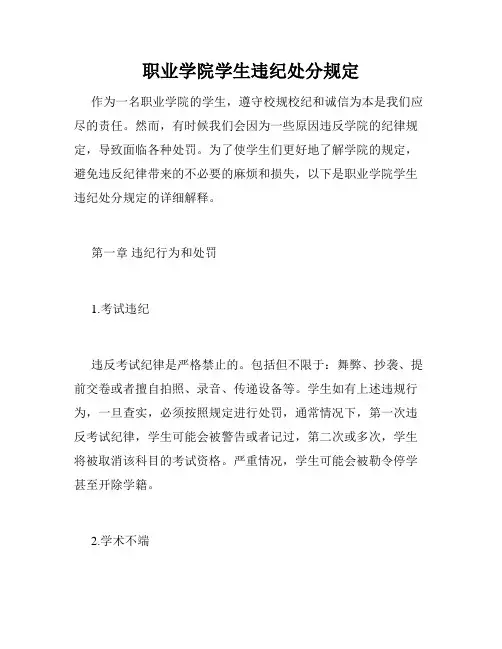 职业学院学生违纪处分规定

作为一名职业学院的学生，遵守校规校纪和诚信为本是我们应尽的责任。然而，有时候我们会因为一些原因违反学院的纪律规定，导致面临各种处罚。为了使学生们更好地了解学院的规定，避免违反纪律带来的不必要的麻烦和损失，以下是职业学院学生违纪处分规定的详细解释。

第一章 违纪行为和处罚

1.考试违纪

违反考试纪律是严格禁止的。包括但不限于：舞弊、抄袭、提前交卷或者擅自拍照、录音、传递设备等。学生如有上述违规行为，一旦查实，必须按照规定进行处罚，通常情况下，第一次违反考试纪律，学生可能会被警告或者记过，第二次或多次，学生将被取消该科目的考试资格。严重情况，学生可能会被勒令停学甚至开除学籍。

2.学术不端